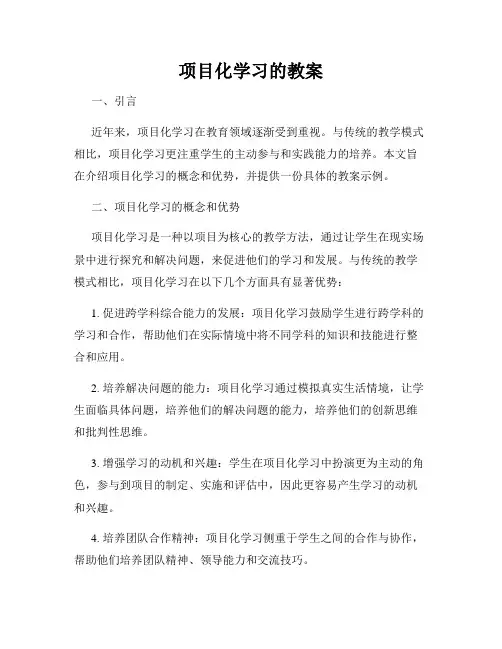 项目化学习的教案

一、引言

近年来，项目化学习在教育领域逐渐受到重视。与传统的教学模式相比，项目化学习更注重学生的主动参与和实践能力的培养。本文旨在介绍项目化学习的概念和优势，并提供一份具体的教案示例。

二、项目化学习的概念和优势

项目化学习是一种以项目为核心的教学方法，通过让学生在现实场景中进行探究和解决问题，来促进他们的学习和发展。与传统的教学模式相比，项目化学习在以下几个方面具有显著优势：

1. 促进跨学科综合能力的发展：项目化学习鼓励学生进行跨学科的学习和合作，帮助他们在实际情境中将不同学科的知识和技能进行整合和应用。

2. 培养解决问题的能力：项目化学习通过模拟真实生活情境，让学生面临具体问题，培养他们的解决问题的能力，培养他们的创新思维和批判性思维。

3. 增强学习的动机和兴趣：学生在项目化学习中扮演更为主动的角色，参与到项目的制定、实施和评估中，因此更容易产生学习的动机和兴趣。

4. 培养团队合作精神：项目化学习侧重于学生之间的合作与协作，帮助他们培养团队精神、领导能力和交流技巧。